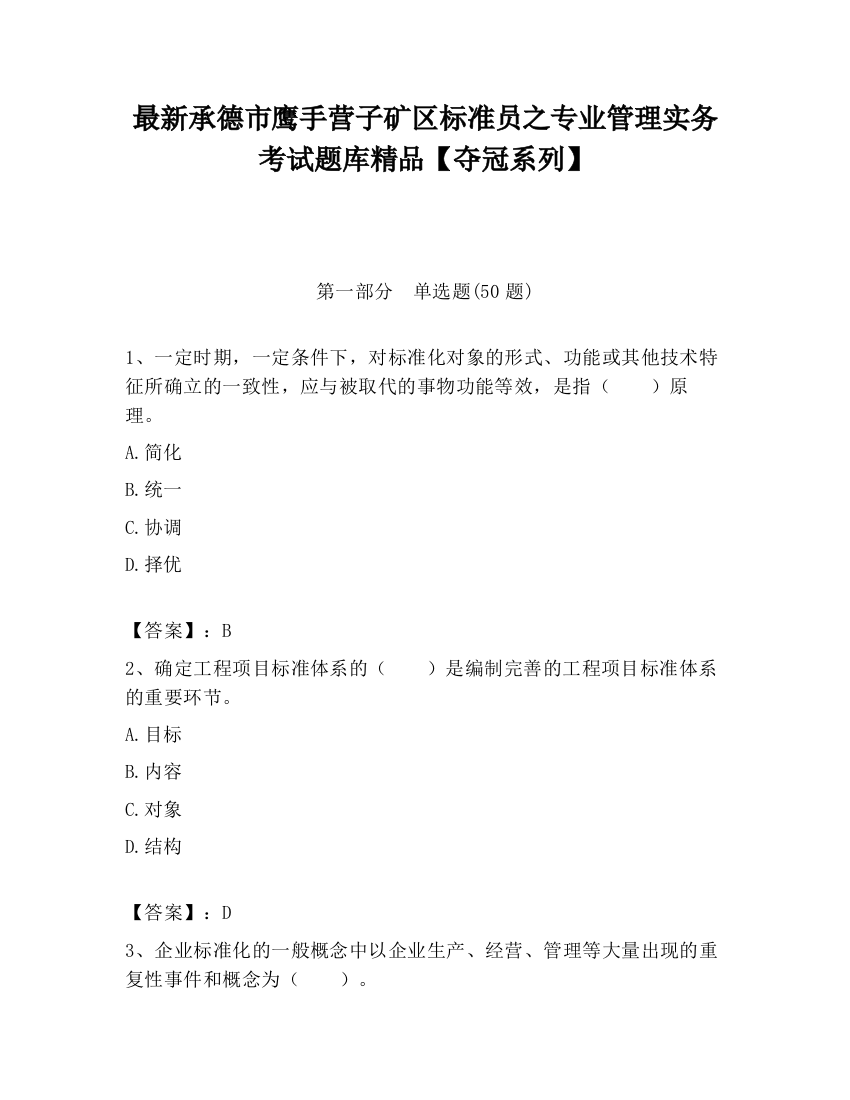 最新承德市鹰手营子矿区标准员之专业管理实务考试题库精品【夺冠系列】

第一部分　单选题(50 题)

1、一定时期，一定条件下，对标准化对象的形式、功能或其他技术特征所确立的一致性，应与被取代的事物功能等效，是指（　　）原理。

A.简化

B.统一

C.协调

D.择优

【答案】：B

2、确定工程项目标准体系的（　　）是编制完善的工程项目标准体系的重要环节。

A.目标

B.内容

C.对象

D.结构

【答案】：D

3、企业标准化的一般概念中以企业生产、经营、管理等大量出现的重复性事件和概念为（　　）。